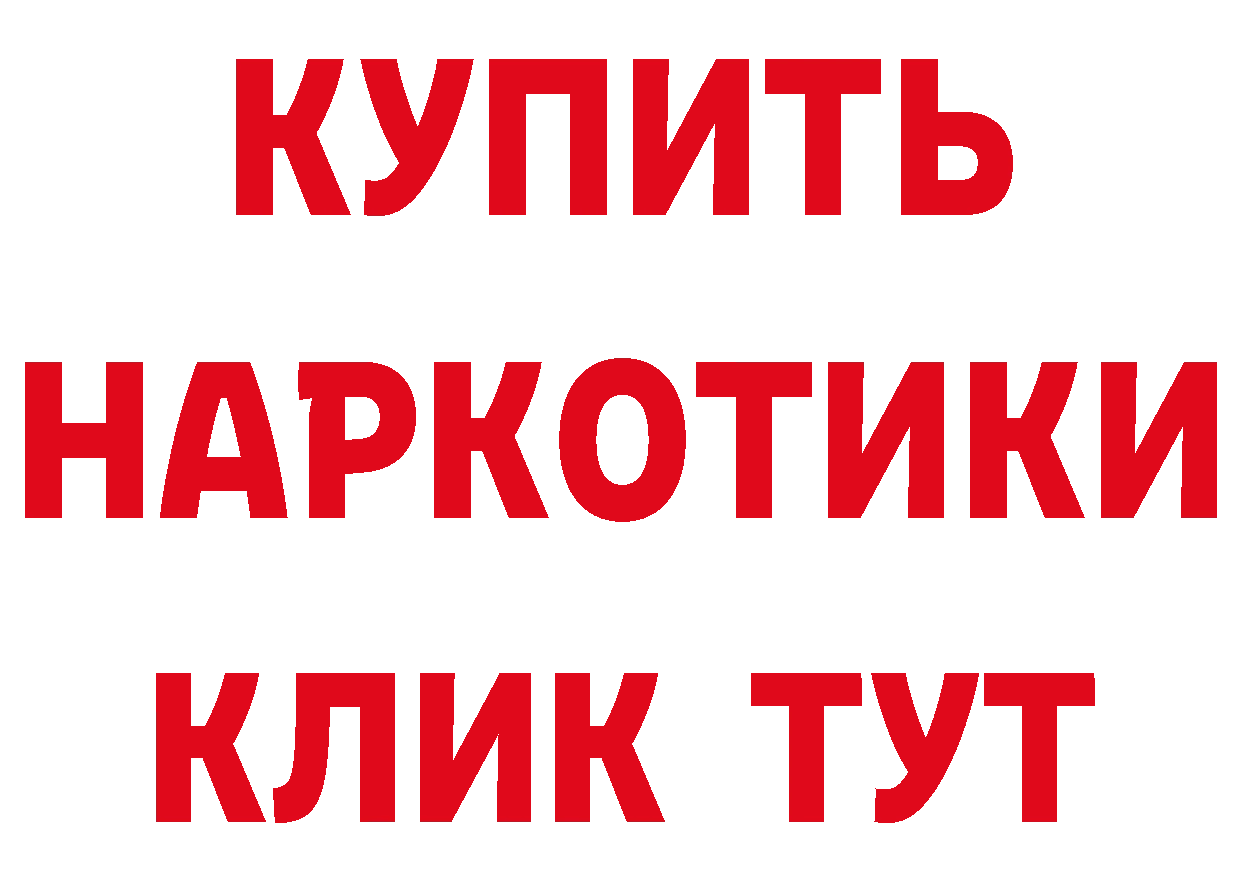 КУПИТЬ НАРКОТИКИ КЛИК ТУТ